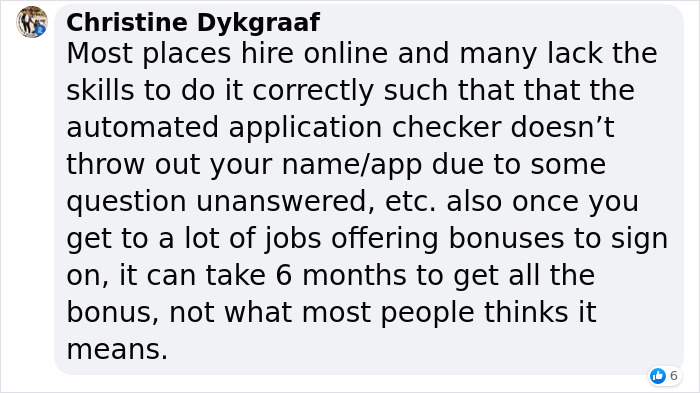 Christine Dykgraaf
Most places hire online and many lack the skills to do it correctly such that that the automated application checker doesn’t throw out your name/app due to some question unanswered, etc. also once you get to a lot of jobs offering bonuses to sign on, it can take 6 months to get all the bonus, not what most people thinks it means.

6